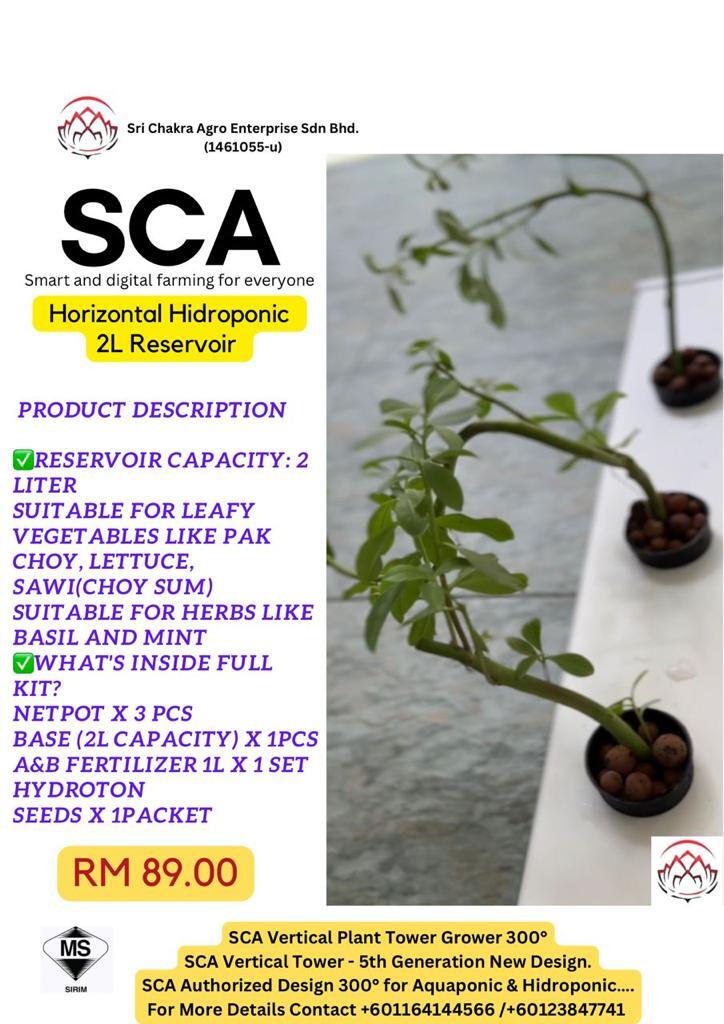 Sri Chakra Agro Enterprise Sdn Bhd.
(1461055-u)

SCA

Smart and digital farming for everyone

Horizontal Hidroponic 2L Reservoir

PRODUCT DESCRIPTION

✅RESERVOIR CAPACITY: 2 LITER
SUITABLE FOR LEAFY VEGETABLES LIKE PAK CHOY, LETTUCE, SAWI(CHOY SUM)
SUITABLE FOR HERBS LIKE BASIL AND MINT
✅WHAT'S INSIDE FULL KIT?
NETPOT X 3 PCS
BASE (2L CAPACITY) X 1PCS
A&B FERTILIZER 1L X 1 SET
HYDROTON
SEEDS X 1PACKET

RM 89.00

MS
SIRIM

SCA Vertical Plant Tower Grower 300°
SCA Vertical Tower - 5th Generation New Design.
SCA Authorized Design 300° for Aquaponic & Hidroponic....
For More Details Contact +601164144566 /+60123847741